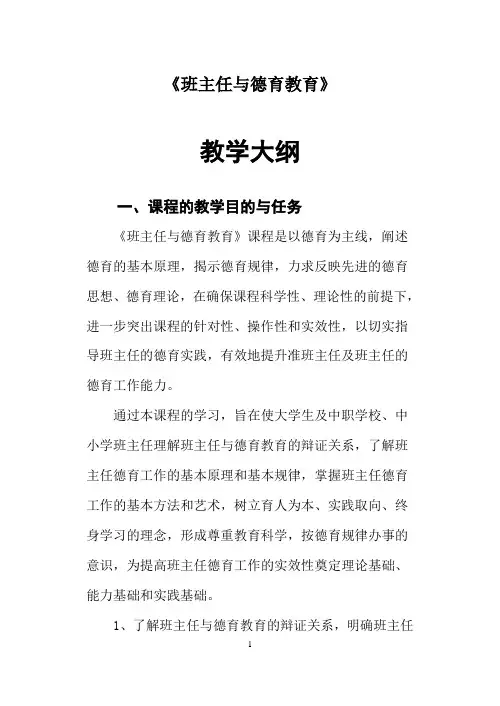 《班主任与德育教育》

教学大纲

一、课程的教学目的与任务

《班主任与德育教育》课程是以德育为主线，阐述德育的基本原理，揭示德育规律，力求反映先进的德育思想、德育理论，在确保课程科学性、理论性的前提下，进一步突出课程的针对性、操作性和实效性，以切实指导班主任的德育实践，有效地提升准班主任及班主任的德育工作能力。

通过本课程的学习，旨在使大学生及中职学校、中小学班主任理解班主任与德育教育的辩证关系，了解班主任德育工作的基本原理和基本规律，掌握班主任德育工作的基本方法和艺术，树立育人为本、实践取向、终身学习的理念，形成尊重教育科学，按德育规律办事的意识，为提高班主任德育工作的实效性奠定理论基础、能力基础和实践基础。

1、了解班主任与德育教育的辩证关系，明确班主任

1